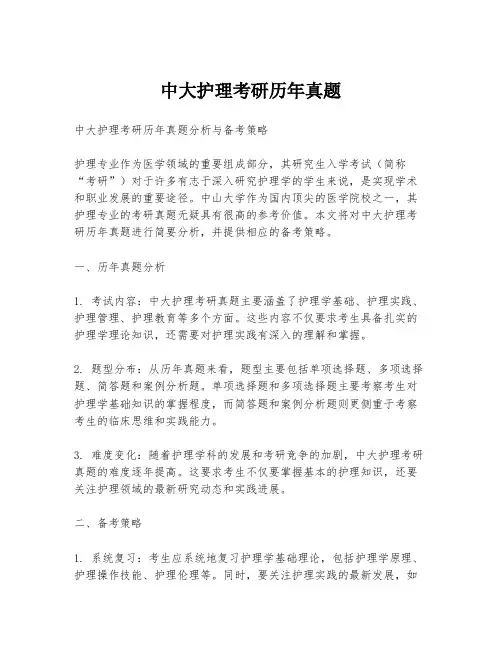 中大护理考研历年真题

中大护理考研历年真题分析与备考策略

护理专业作为医学领域的重要组成部分，其研究生入学考试（简称“考研”）对于许多有志于深入研究护理学的学生来说，是实现学术和职业发展的重要途径。中山大学作为国内顶尖的医学院校之一，其护理专业的考研真题无疑具有很高的参考价值。本文将对中大护理考研历年真题进行简要分析，并提供相应的备考策略。

一、历年真题分析

1. 考试内容：中大护理考研真题主要涵盖了护理学基础、护理实践、护理管理、护理教育等多个方面。这些内容不仅要求考生具备扎实的护理学理论知识，还需要对护理实践有深入的理解和掌握。

2. 题型分布：从历年真题来看，题型主要包括单项选择题、多项选择题、简答题和案例分析题。单项选择题和多项选择题主要考察考生对护理学基础知识的掌握程度，而简答题和案例分析题则更侧重于考察考生的临床思维和实践能力。

3. 难度变化：随着护理学科的发展和考研竞争的加剧，中大护理考研真题的难度逐年提高。这要求考生不仅要掌握基本的护理知识，还要关注护理领域的最新研究动态和实践进展。

二、备考策略

1. 系统复习：考生应系统地复习护理学基础理论，包括护理学原理、护理操作技能、护理伦理等。同时，要关注护理实践的最新发展，如